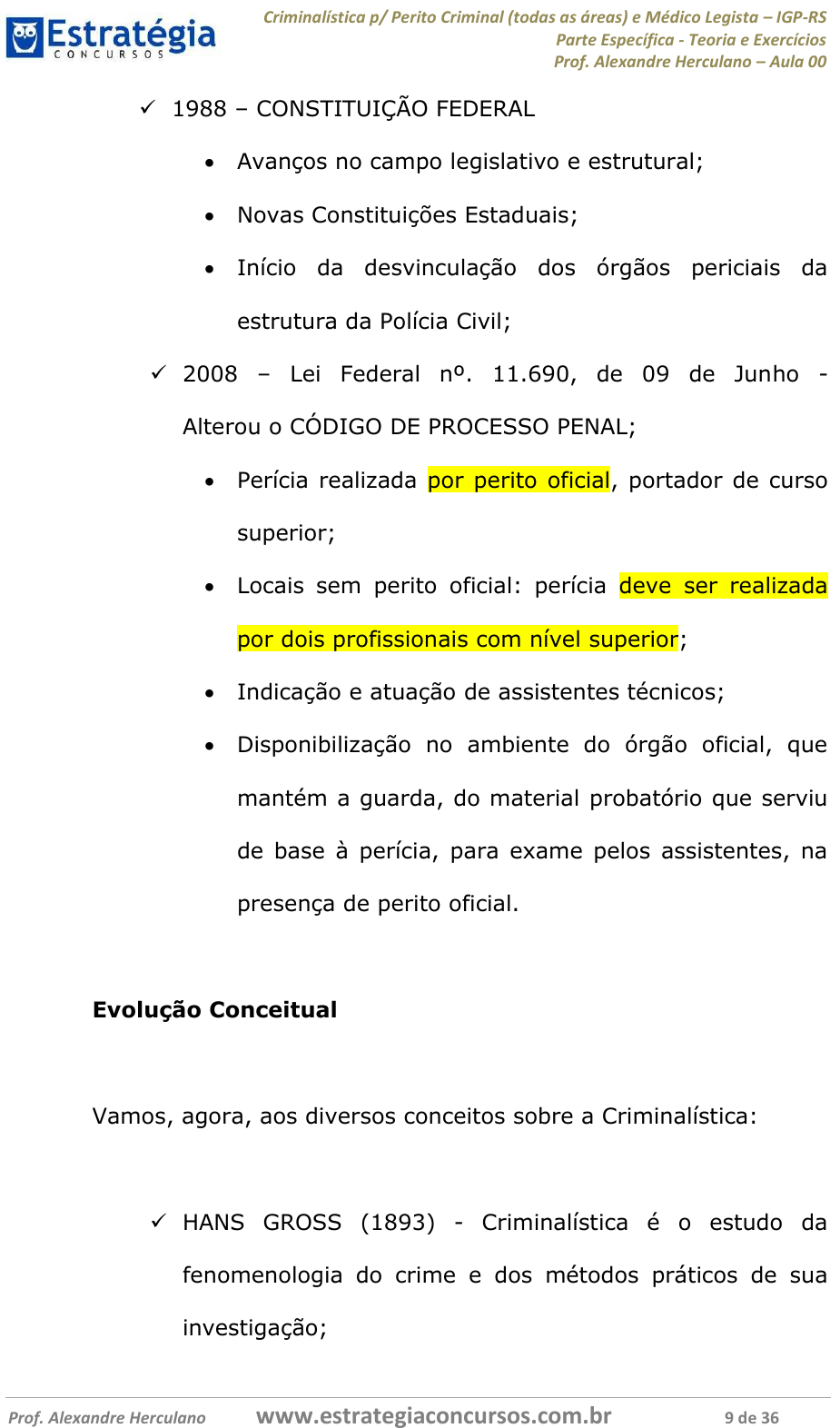 Estratégia
CONCURSOS

Criminalística p/ Perito Criminal (todas as áreas) e Médico Legista – IGP-RS
Parte Específica - Teoria e Exercícios
Prof. Alexandre Herculano – Aula 00

✓ 1988 – CONSTITUIÇÃO FEDERAL

• Avanços no campo legislativo e estrutural;

• Novas Constituições Estaduais;

• Início da desvinculação dos órgãos periciais da estrutura da Polícia Civil;

✓ 2008 – Lei Federal nº. 11.690, de 09 de Junho - Alterou o CÓDIGO DE PROCESSO PENAL;

• Perícia realizada por perito oficial, portador de curso superior;

• Locais sem perito oficial: perícia deve ser realizada por dois profissionais com nível superior;

• Indicação e atuação de assistentes técnicos;

• Disponibilização no ambiente do órgão oficial, que mantém a guarda, do material probatório que serviu de base à perícia, para exame pelos assistentes, na presença de perito oficial.

Evolução Conceitual

Vamos, agora, aos diversos conceitos sobre a Criminalística:

✓ HANS GROSS (1893) - Criminalística é o estudo da fenomenologia do crime e dos métodos práticos de sua investigação;

Prof. Alexandre Herculano www.estrategiaconcursos.com.br 9 de 36